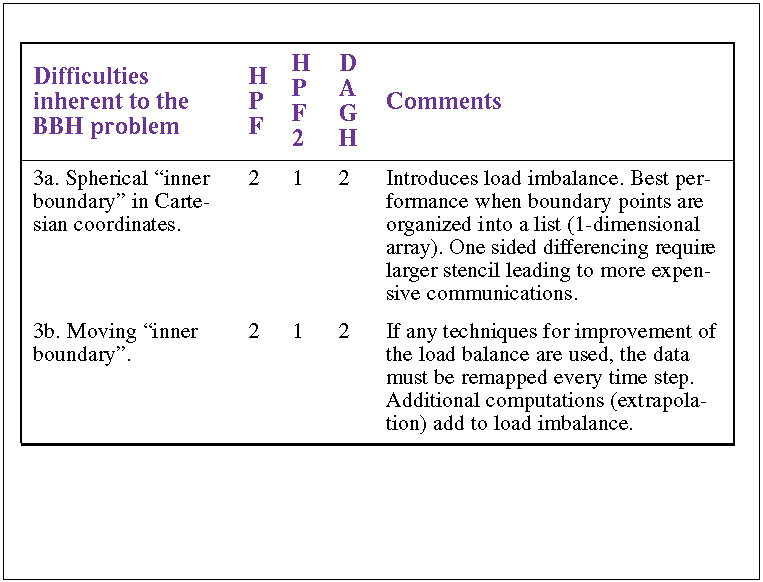 | Difficulties inherent to the BBH problem | HPF | HPF2 | DAGH | Comments |
|---|---|---|---|---|
| 3a. Spherical “inner boundary” in Cartesian coordinates. | 2 | 1 | 2 | Introduces load imbalance. Best performance when boundary points are organized into a list (1-dimensional array). One sided differencing require larger stencil leading to more expensive communications. |
| 3b. Moving “inner boundary”. | 2 | 1 | 2 | If any techniques for improvement of the load balance are used, the data must be remapped every time step. Additional computations (extrapolation) add to load imbalance. |